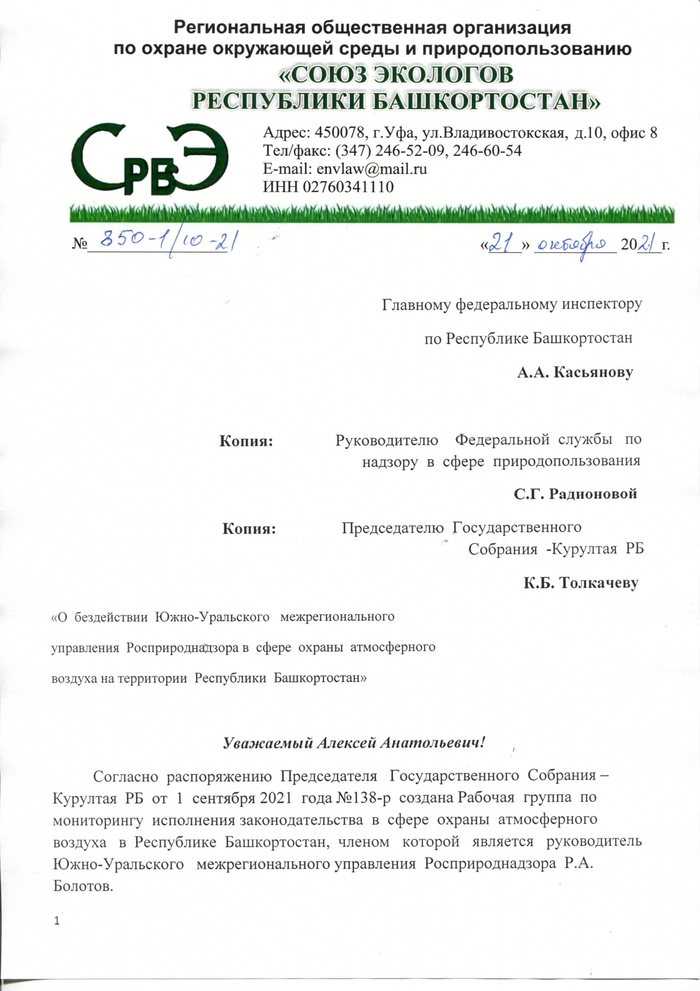 Региональная общественная организация по охране окружающей среды и природопользованию
«СОЮЗ ЭКОЛОГОВ РЕСПУБЛИКИ БАШКОРТОСТАН»

СРБЭ

Адрес: 450078, г.Уфа, ул.Владивостокская, д.10, офис 8
Тел/факс: (347) 246-52-09, 246-60-54
E-mail: envlaw@mail.ru
ИНН 02760341110

№ 850-1/10-21 «21» октября 2021 г.

Главному федеральному инспектору
по Республике Башкортостан
А.А. Касьянову

Копия: Руководителю Федеральной службы по надзору в сфере природопользования
С.Г. Радионовой

Копия: Председателю Государственного Собрания -Курултая РБ
К.Б. Толкачеву

«О бездействии Южно-Уральского межрегионального управления Росприроднадзора в сфере охраны атмосферного воздуха на территории Республики Башкортостан»

Уважаемый Алексей Анатольевич!

Согласно распоряжению Председателя Государственного Собрания – Курултая РБ от 1 сентября 2021 года №138-р создана Рабочая группа по мониторингу исполнения законодательства в сфере охраны атмосферного воздуха в Республике Башкортостан, членом которой является руководитель Южно-Уральского межрегионального управления Росприроднадзора Р.А. Болотов.

1